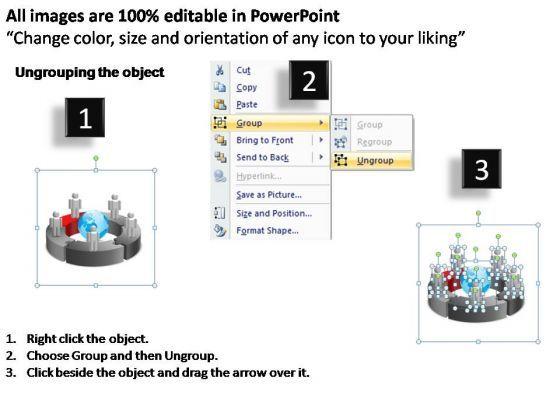 All images are 100% editable in PowerPoint
“Change color, size and orientation of any icon to your liking”

Ungrouping the object

1

2

Cut
Copy
Paste
Group
Bring to Front
Send to Back
Hyperlink...
Save as Picture...
Size and Position...
Format Shape...

Group
Regroup
Ungroup

3

1. Right click the object.
2. Choose Group and then Ungroup.
3. Click beside the object and drag the arrow over it.